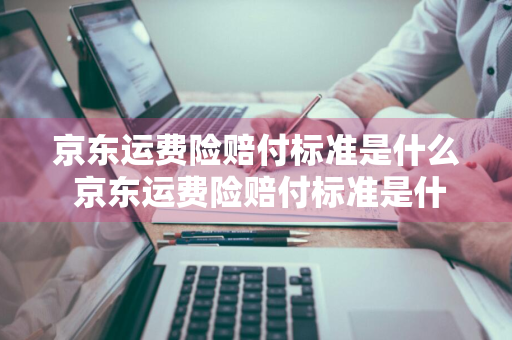 京东运费险赔付标准是什么
京东运费险赔付标准是什